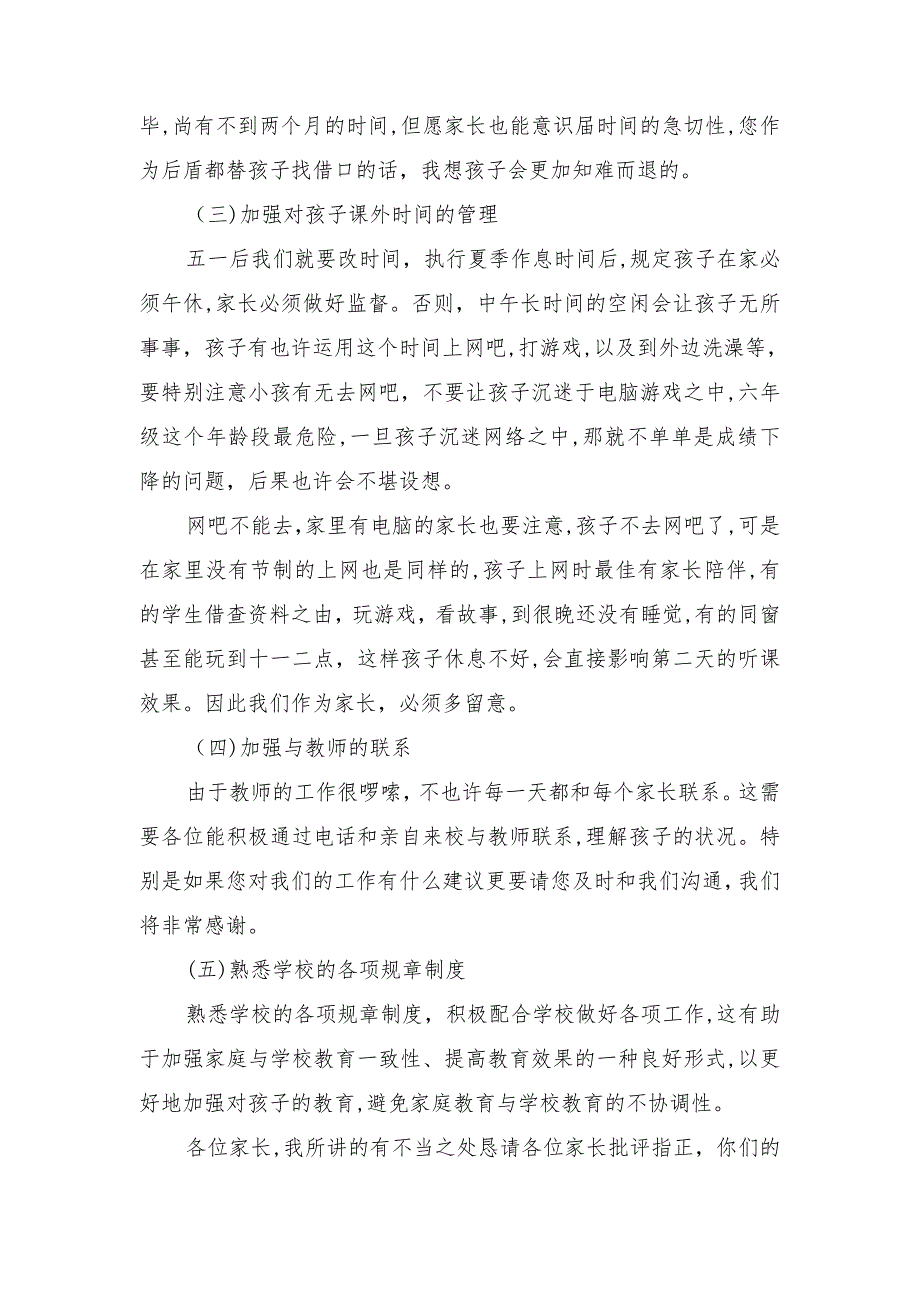 毕,尚有不到两个月的时间,但愿家长也能意识届时间的急切性,您作为后盾都替孩子找借口的话，我想孩子会更加知难而退的。

（三)加强对孩子课外时间的管理

五一后我们就要改时间，执行夏季作息时间后,规定孩子在家必须午休,家长必须做好监督。否则，中午长时间的空闲会让孩子无所事事，孩子有也许运用这个时间上网吧,打游戏,以及到外边洗澡等，要特别注意小孩有无去网吧，不要让孩子沉迷于电脑游戏之中,六年级这个年龄段最危险,一旦孩子沉迷网络之中,那就不单单是成绩下降的问题，后果也许会不堪设想。

网吧不能去,家里有电脑的家长也要注意,孩子不去网吧了,可是在家里没有节制的上网也是同样的,孩子上网时最佳有家长陪伴,有的学生借查资料之由，玩游戏，看故事,到很晚还没有睡觉,有的同窗甚至能玩到十一二点，这样孩子休息不好,会直接影响第二天的听课效果。因此我们作为家长，必须多留意。

（四)加强与教师的联系

由于教师的工作很啰嗦,不也许每一天都和每个家长联系。这需要各位能积极通过电话和亲自来校与教师联系,理解孩子的状况。特别是如果您对我们的工作有什么建议更要请您及时和我们沟通，我们将非常感谢。

(五)熟悉学校的各项规章制度

熟悉学校的各项规章制度，积极配合学校做好各项工作,这有助于加强家庭与学校教育一致性、提高教育效果的一种良好形式,以更好地加强对孩子的教育,避免家庭教育与学校教育的不协调性。

各位家长,我所讲的有不当之处恳请各位家长批评指正，你们的